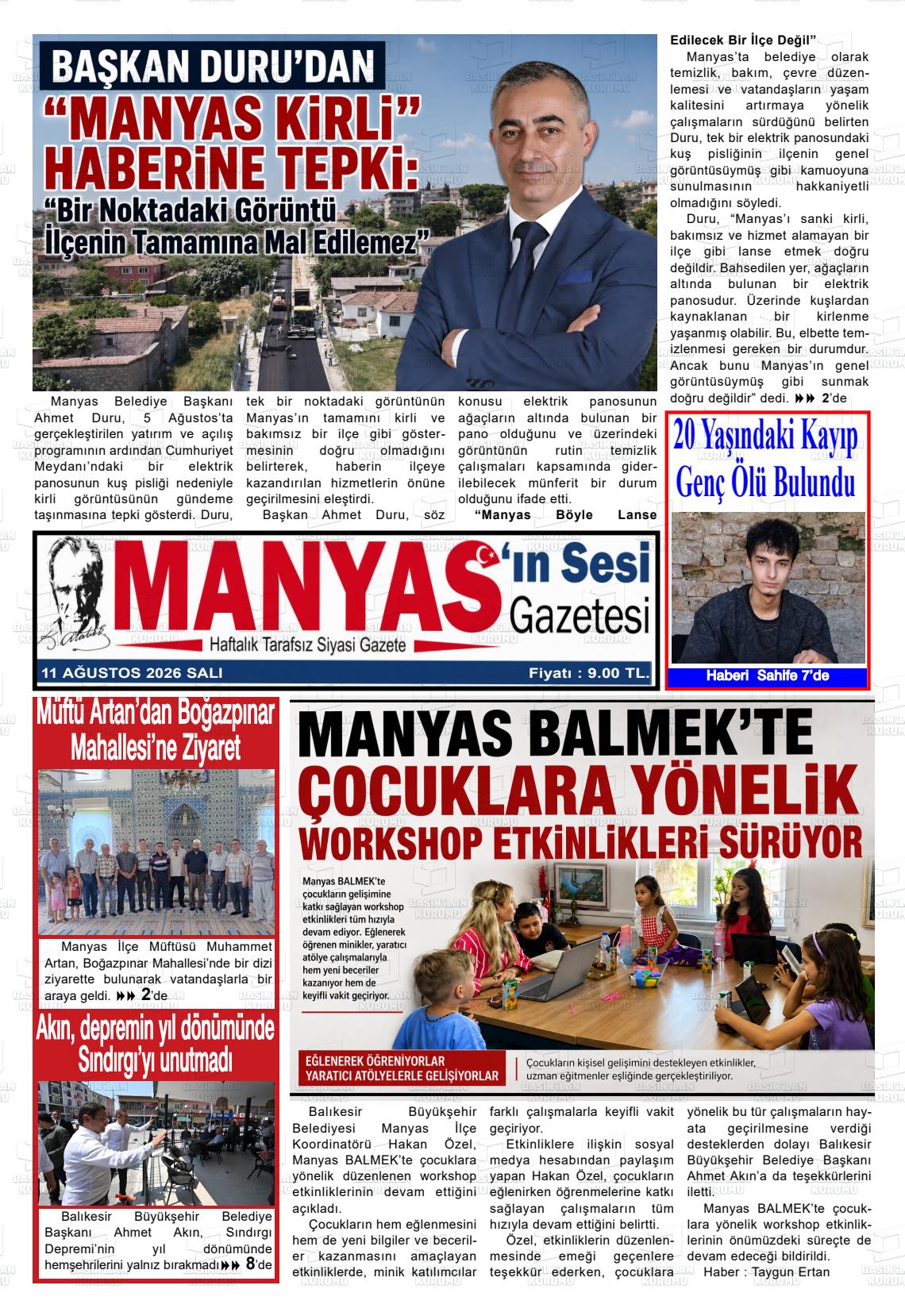 BAŞKAN DURU'DAN

"MANYAS KİRLİ" HABERİNE TEPKİ:

"Bir Noktadaki Görüntü İlçenin Tamamına Mal Edilemez"

Manyas Belediye Başkanı Ahmet Duru, 5 Ağustos'ta gerçekleştirilen yatırım ve açılış programının ardından Cumhuriyet Meydanı'ndaki bir elektrik panosunun kuş pisliği nedeniyle kirli görüntüsünün gündeme taşınmasına tepki gösterdi. Duru, tek bir noktadaki görüntünün Manyas'ın tamamını kirli ve bakımsız bir ilçe gibi göstermesinin doğru olmadığını belirterek, haberin ilçeye kazandırılan hizmetlerin önüne geçirilmesini eleştirdi.

Başkan Ahmet Duru, söz konusu elektrik panosunun ağaçların altında bulunan bir pano olduğunu ve üzerindeki görüntünün rutin temizlik çalışmaları kapsamında giderilebilecek münferit bir durum olduğunu ifade etti.

"Manyas Böyle Lanse Edilecek Bir İlçe Değil"

Manyas'ta belediye olarak temizlik, bakım, çevre düzenlemesi ve vatandaşların yaşam kalitesini artırmaya yönelik çalışmaların sürdüğünü belirten Duru, tek bir elektrik panosundaki kuş pisliğinin ilçenin genel görüntüsüymüş gibi kamuoyuna sunulmasının hakkaniyetli olmadığını söyledi.

Duru, "Manyas'ı sanki kirli, bakımsız ve hizmet alamayan bir ilçe gibi lanse etmek doğru değildir. Bahsedilen yer, ağaçların altında bulunan bir elektrik panosudur. Üzerinde kuşlardan kaynaklanan bir kirlenme yaşanmış olabilir. Bu, elbette temizlenmesi gereken bir durumdur. Ancak bunu Manyas'ın genel görüntüsüymüş gibi sunmak doğru değildir" dedi. 2'de

20 Yaşındaki Kayıp Genç Ölü Bulundu

Haberi Sahife 7'de

MANYAS'ın Sesi Gazetesi

Haftalık Tarafsız Siyasi Gazete

11 AĞUSTOS 2026 SALI

Fiyatı : 9.00 TL.

Müftü Artan'dan Boğazpınar Mahallesi'ne Ziyaret

Manyas İlçe Müftüsü Muhammet Artan, Boğazpınar Mahallesi'nde bir dizi ziyarette bulunarak vatandaşlarla bir araya geldi. 2'de

Akın, depremin yıl dönümünde Sındırgı'yı unutmadı

Balıkesir Büyükşehir Belediye Başkanı Ahmet Akın, Sındırgı Depremi'nin yıl dönümünde hemşehrilerini yalnız bırakmadı 8'de

MANYAS BALMEK'TE ÇOCUKLARA YÖNELİK WORKSHOP ETKİNLİKLERİ SÜRÜYOR

Manyas BALMEK'te çocukların gelişimine katkı sağlayan workshop etkinlikleri tüm hızıyla devam ediyor. Eğlenerek öğrenen minikler, yaratıcı atölye çalışmalarıyla hem yeni beceriler kazanıyor hem de keyifli vakit geçiriyor.

EĞLENEREK ÖĞRENİYORLAR YARATICI ATÖLYELERLE GELİŞİYORLAR

Çocukların kişisel gelişimini destekleyen etkinlikler, uzman eğitmenler eşliğinde gerçekleştiriliyor.

Balıkesir Büyükşehir Belediyesi Manyas İlçe Koordinatörü Hakan Özel, Manyas BALMEK'te çocuklara yönelik düzenlenen workshop etkinliklerinin devam ettiğini açıkladı.

Çocukların hem eğlenmesini hem de yeni bilgiler ve beceriler kazanmasını amaçlayan etkinliklerde, minik katılımcılar farklı çalışmalarla keyifli vakit geçiriyor.

Etkinliklere ilişkin sosyal medya hesabından paylaşım yapan Hakan Özel, çocukların eğlenirken öğrenmelerine katkı sağlayan çalışmaların tüm hızıyla devam ettiğini belirtti.

Özel, etkinliklerin düzenlenmesinde emeği geçenlere teşekkür ederken, çocuklara yönelik bu tür çalışmaların hayata geçirilmesine verdiği desteklerden dolayı Balıkesir Büyükşehir Belediye Başkanı Ahmet Akın'a da teşekkürlerini iletti.

Manyas BALMEK'te çocuklara yönelik workshop etkinliklerinin önümüzdeki süreçte de devam edeceği bildirildi.

Haber : Taygun Ertan